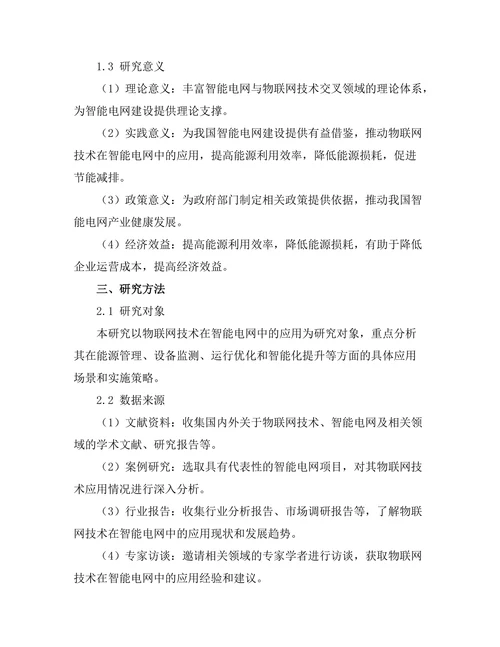 1.3 研究意义

（1）理论意义：丰富智能电网与物联网技术交叉领域的理论体系，为智能电网建设提供理论支撑。

（2）实践意义：为我国智能电网建设提供有益借鉴，推动物联网技术在智能电网中的应用，提高能源利用效率，降低能源损耗，促进节能减排。

（3）政策意义：为政府部门制定相关政策提供依据，推动我国智能电网产业健康发展。

（4）经济效益：提高能源利用效率，降低能源损耗，有助于降低企业运营成本，提高经济效益。

三、研究方法

2.1 研究对象

本研究以物联网技术在智能电网中的应用为研究对象，重点分析其在能源管理、设备监测、运行优化和智能化提升等方面的具体应用场景和实施策略。

2.2 数据来源

（1）文献资料：收集国内外关于物联网技术、智能电网及相关领域的学术文献、研究报告等。

（2）案例研究：选取具有代表性的智能电网项目，对其物联网技术应用情况进行深入分析。

（3）行业报告：收集行业分析报告、市场调研报告等，了解物联网技术在智能电网中的应用现状和发展趋势。

（4）专家访谈：邀请相关领域的专家学者进行访谈，获取物联网技术在智能电网中的应用经验和建议。